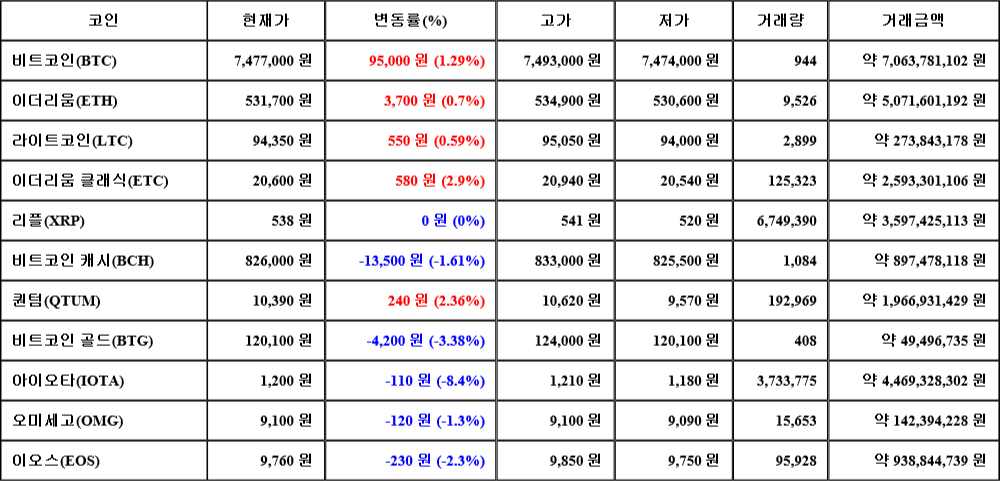 | 코인 | 현재가 | 변동률(%) | 고가 | 저가 | 거래량 | 거래금액 |
|---|---|---|---|---|---|---|
| 비트코인(BTC) | 7,477,000 원 | 95,000 원 (1.29%) | 7,493,000 원 | 7,474,000 원 | 944 | 약 7,063,781,102 원 |
| 이더리움(ETH) | 531,700 원 | 3,700 원 (0.7%) | 534,900 원 | 530,600 원 | 9,526 | 약 5,071,601,192 원 |
| 라이트코인(LTC) | 94,350 원 | 550 원 (0.59%) | 95,050 원 | 94,000 원 | 2,899 | 약 273,843,178 원 |
| 이더리움 클래식(ETC) | 20,600 원 | 580 원 (2.9%) | 20,940 원 | 20,540 원 | 125,323 | 약 2,593,301,106 원 |
| 리플(XRP) | 538 원 | 0 원 (0%) | 541 원 | 520 원 | 6,749,390 | 약 3,597,425,113 원 |
| 비트코인 캐시(BCH) | 826,000 원 | -13,500 원 (-1.61%) | 833,000 원 | 825,500 원 | 1,084 | 약 897,478,118 원 |
| 퀀텀(QTUM) | 10,390 원 | 240 원 (2.36%) | 10,620 원 | 9,570 원 | 192,969 | 약 1,966,931,429 원 |
| 비트코인 골드(BTG) | 120,100 원 | -4,200 원 (-3.38%) | 124,000 원 | 120,100 원 | 408 | 약 49,496,735 원 |
| 아이오타(IOTA) | 1,200 원 | -110 원 (-8.4%) | 1,210 원 | 1,180 원 | 3,733,775 | 약 4,469,328,302 원 |
| 오미세고(OMG) | 9,100 원 | -120 원 (-1.3%) | 9,100 원 | 9,090 원 | 15,653 | 약 142,394,228 원 |
| 이오스(EOS) | 9,760 원 | -230 원 (-2.3%) | 9,850 원 | 9,750 원 | 95,928 | 약 938,844,739 원 |